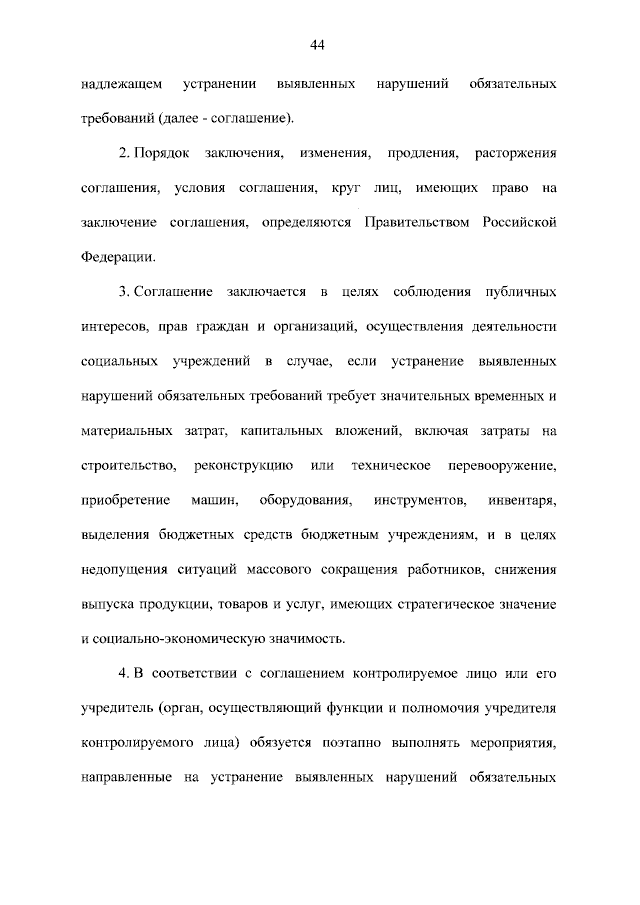 44

надлежащем устранении выявленных нарушений обязательных требований (далее - соглашение).

2. Порядок заключения, изменения, продления, расторжения соглашения, условия соглашения, круг лиц, имеющих право на заключение соглашения, определяются Правительством Российской Федерации.

3. Соглашение заключается в целях соблюдения публичных интересов, прав граждан и организаций, осуществления деятельности социальных учреждений в случае, если устранение выявленных нарушений обязательных требований требует значительных временных и материальных затрат, капитальных вложений, включая затраты на строительство, реконструкцию или техническое перевооружение, приобретение машин, оборудования, инструментов, инвентаря, выделения бюджетных средств бюджетным учреждениям, и в целях недопущения ситуаций массового сокращения работников, снижения выпуска продукции, товаров и услуг, имеющих стратегическое значение и социально-экономическую значимость.

4. В соответствии с соглашением контролируемое лицо или его учредитель (орган, осуществляющий функции и полномочия учредителя контролируемого лица) обязуется поэтапно выполнять мероприятия, направленные на устранение выявленных нарушений обязательных